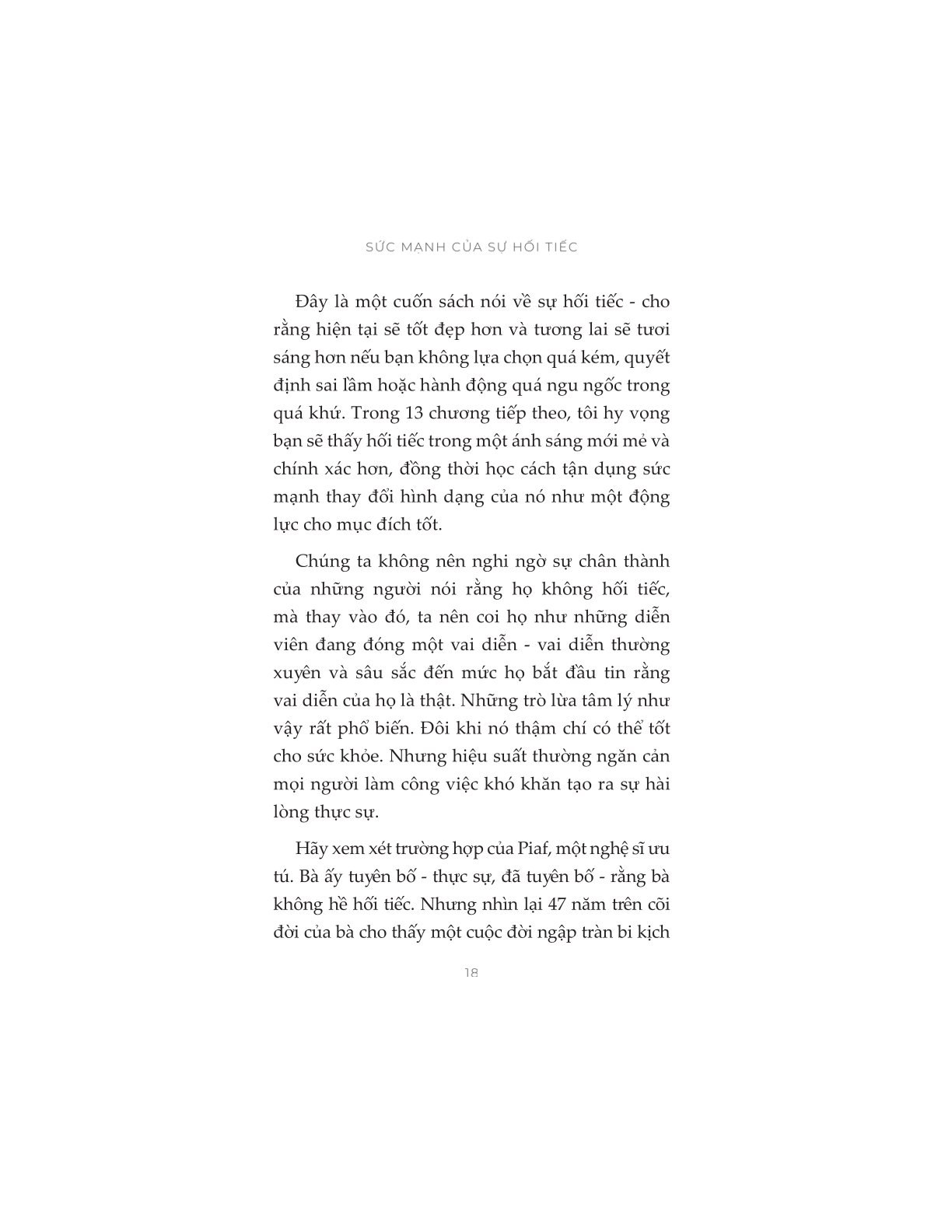 SỨC MẠNH CỦA SỰ HỐI TIẾC

Đây là một cuốn sách nói về sự hối tiếc - cho rằng hiện tại sẽ tốt đẹp hơn và tương lai sẽ tươi sáng hơn nếu bạn không lựa chọn quá kém, quyết định sai lầm hoặc hành động quá ngu ngốc trong quá khứ. Trong 13 chương tiếp theo, tôi hy vọng bạn sẽ thấy hối tiếc trong một ánh sáng mới mẻ và chính xác hơn, đồng thời học cách tận dụng sức mạnh thay đổi hình dạng của nó như một động lực cho mục đích tốt.

Chúng ta không nên nghi ngờ sự chân thành của những người nói rằng họ không hối tiếc, mà thay vào đó, ta nên coi họ như những diễn viên đang đóng một vai diễn - vai diễn thường xuyên và sâu sắc đến mức họ bắt đầu tin rằng vai diễn của họ là thật. Những trò lừa tâm lý như vậy rất phổ biến. Đôi khi nó thậm chí có thể tốt cho sức khỏe. Nhưng hiệu suất thường ngăn cản mọi người làm công việc khó khăn tạo ra sự hài lòng thực sự.

Hãy xem xét trường hợp của Piaf, một nghệ sĩ ưu tú. Bà ấy tuyên bố - thực sự, đã tuyên bố - rằng bà không hề hối tiếc. Nhưng nhìn lại 47 năm trên cõi đời của bà cho thấy một cuộc đời ngập tràn bi kịch

18